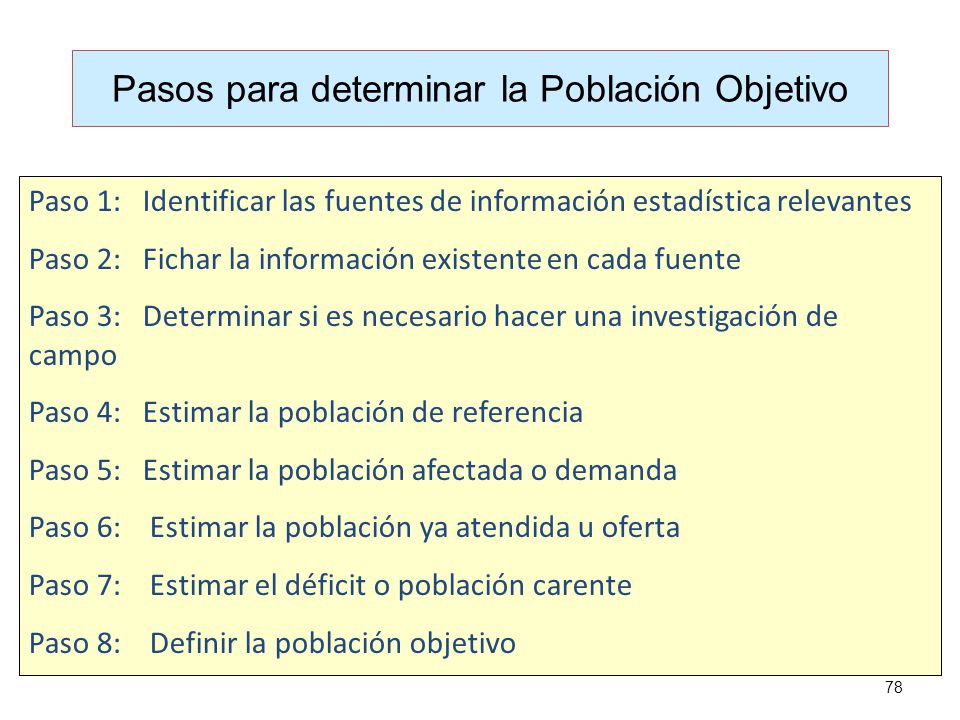 Pasos para determinar la Población Objetivo

Paso 1: Identificar las fuentes de información estadística relevantes

Paso 2: Fichar la información existente en cada fuente

Paso 3: Determinar si es necesario hacer una investigación de campo

Paso 4: Estimar la población de referencia

Paso 5: Estimar la población afectada o demanda

Paso 6: Estimar la población ya atendida u oferta

Paso 7: Estimar el déficit o población carente

Paso 8: Definir la población objetivo

78